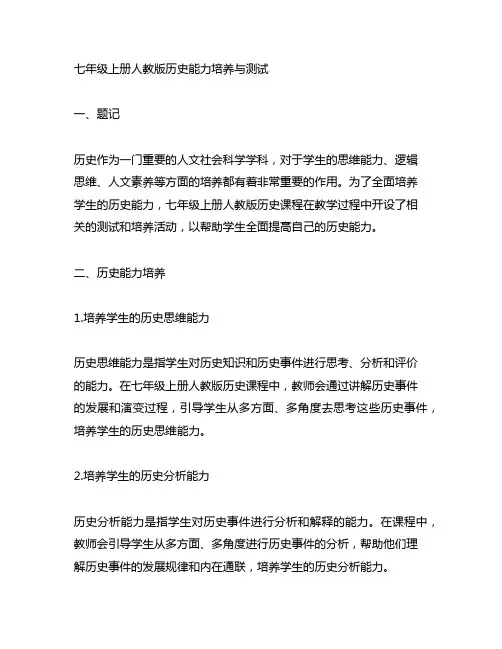 七年级上册人教版历史能力培养与测试

一、题记

历史作为一门重要的人文社会科学学科，对于学生的思维能力、逻辑思维、人文素养等方面的培养都有着非常重要的作用。为了全面培养学生的历史能力，七年级上册人教版历史课程在教学过程中开设了相关的测试和培养活动，以帮助学生全面提高自己的历史能力。

二、历史能力培养

1.培养学生的历史思维能力

历史思维能力是指学生对历史知识和历史事件进行思考、分析和评价的能力。在七年级上册人教版历史课程中，教师会通过讲解历史事件的发展和演变过程，引导学生从多方面、多角度去思考这些历史事件，培养学生的历史思维能力。

2.培养学生的历史分析能力

历史分析能力是指学生对历史事件进行分析和解释的能力。在课程中，教师会引导学生从多方面、多角度进行历史事件的分析，帮助他们理解历史事件的发展规律和内在通联，培养学生的历史分析能力。